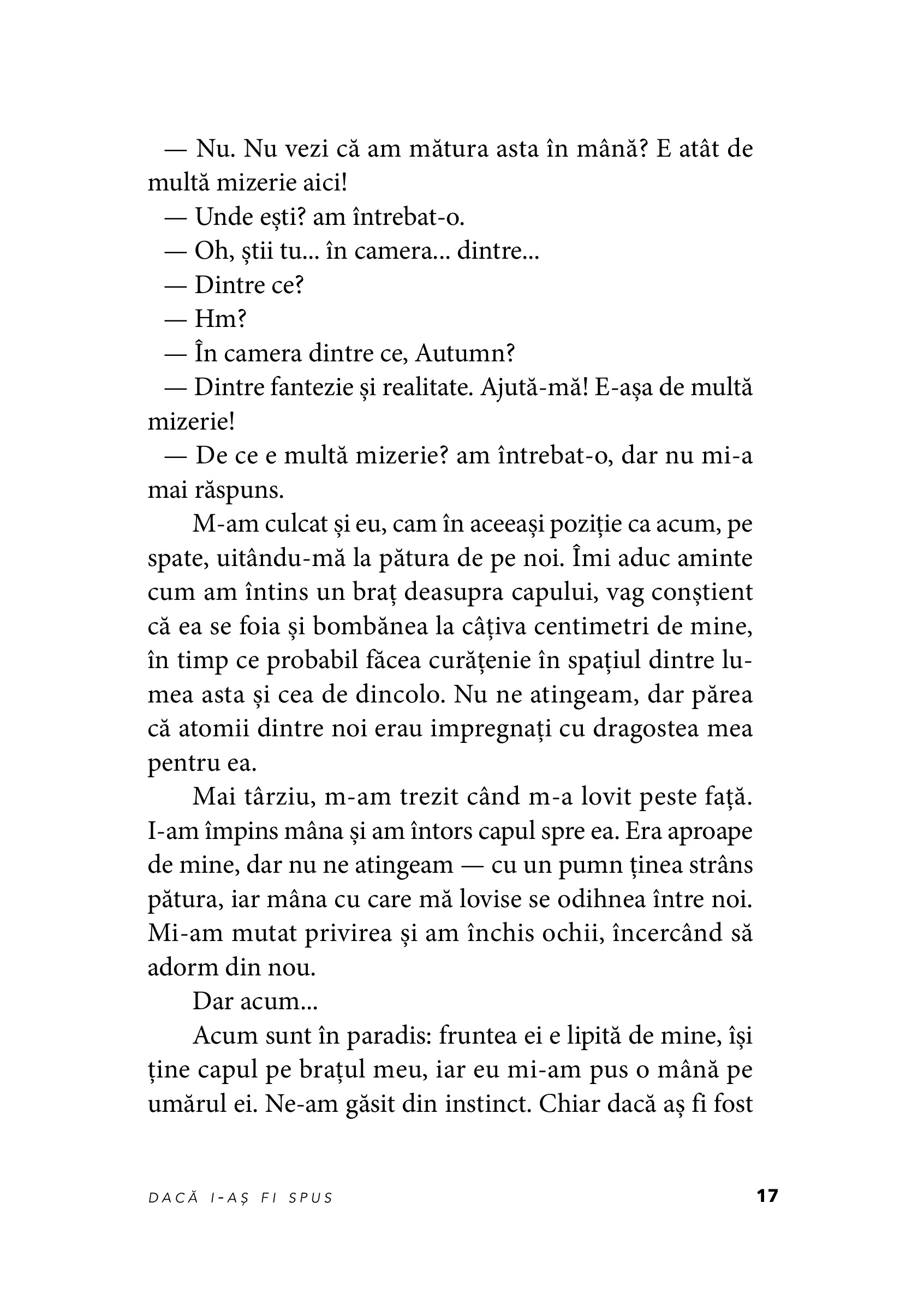 — Nu. Nu vezi că am mătura asta în mână? E atât de multă mizerie aici!

— Unde ești? am întrebat-o.

— Oh, știi tu... în camera... dintre...

— Dintre ce?

— Hm?

— În camera dintre ce, Autumn?

— Dintre fantezie și realitate. Ajută-mă! E-așa de multă mizerie!

— De ce e multă mizerie? am întrebat-o, dar nu mi-a mai răspuns.

M-am culcat și eu, cam în aceeași poziție ca acum, pe spate, uitându-mă la pătura de pe noi. Îmi aduc aminte cum am întins un braț deasupra capului, vag conștient că ea se foia și bombănea la câțiva centimetri de mine, în timp ce probabil făcea curățenie în spațiul dintre lumea asta și cea de dincolo. Nu ne atingeam, dar părea că atomii dintre noi erau impregnați cu dragostea mea pentru ea.

Mai târziu, m-am trezit când m-a lovit peste față. I-am împins mâna și am întors capul spre ea. Era aproape de mine, dar nu ne atingeam — cu un pumn ținea strâns pătura, iar mâna cu care mă lovise se odihnea între noi. Mi-am mutat privirea și am închis ochii, încercând să adorm din nou.

Dar acum...

Acum sunt în paradis: fruntea ei e lipită de mine, își ține capul pe brațul meu, iar eu mi-am pus o mână pe umărul ei. Ne-am găsit din instinct. Chiar dacă aș fi fost

DACĂ I-AȘ FI SPUS 17